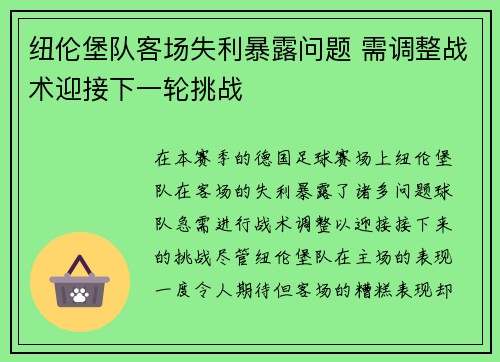 纽伦堡队客场失利暴露问题 需调整战术迎接下一轮挑战

在本赛季的德国足球赛场上纽伦堡队在客场的失利暴露了诸多问题球队急需进行战术调整以迎接接下来的挑战尽管纽伦堡队在主场的表现一度令人期待但客场的糟糕表现却